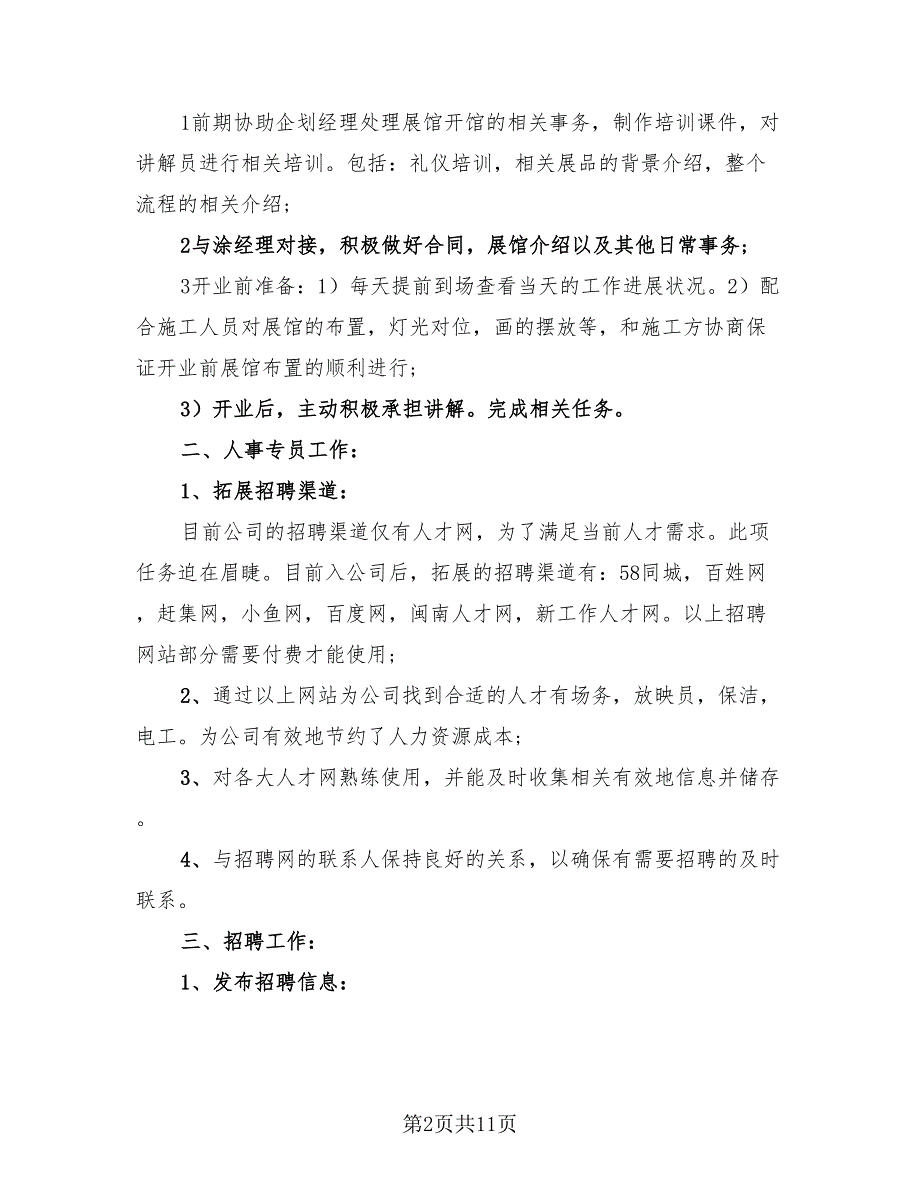 1前期协助企划经理处理展馆开馆的相关事务，制作培训课件，对讲解员进行相关培训。包括：礼仪培训，相关展品的背景介绍，整个流程的相关介绍；

2与涂经理对接，积极做好合同，展馆介绍以及其他日常事务；

3开业前准备：1）每天提前到场查看当天的工作进展状况。2）配合施工人员对展馆的布置，灯光对位，画的摆放等，和施工方协商保证开业前展馆布置的顺利进行；

3）开业后，主动积极承担讲解。完成相关任务。

二、人事专员工作：

1、拓展招聘渠道：

目前公司的招聘渠道仅有人才网，为了满足当前人才需求。此项任务迫在眉睫。目前入公司后，拓展的招聘渠道有：58同城，百姓网，赶集网，小鱼网，百度网，闽南人才网，新工作人才网。以上招聘网站部分需要付费才能使用；

2、通过以上网站为公司找到合适的人才有场务，放映员，保洁，电工。为公司有效地节约了人力资源成本；

3、对各大人才网熟练使用，并能及时收集相关有效地信息并储存。

4、与招聘网的联系人保持良好的关系，以确保有需要招聘的及时联系。

三、招聘工作：

1、发布招聘信息：

第2页共11页